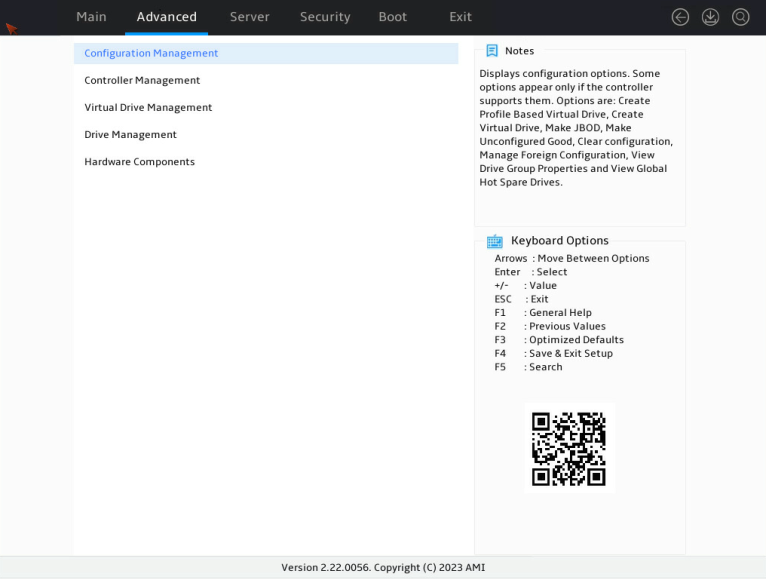 Main Advanced Server Security Boot Exit

Configuration Management

Controller Management

Virtual Drive Management

Drive Management

Hardware Components

Notes

Displays configuration options. Some options appear only if the controller supports them. Options are: Create Profile Based Virtual Drive, Create Virtual Drive, Make JBOD, Make Unconfigured Good, Clear configuration, Manage Foreign Configuration, View Drive Group Properties and View Global Hot Spare Drives.

Keyboard Options

Arrows : Move Between Options
Enter : Select
+/- : Value
ESC : Exit
F1 : General Help
F2 : Previous Values
F3 : Optimized Defaults
F4 : Save & Exit Setup
F5 : Search

Version 2.22.0056. Copyright (C) 2023 AMI